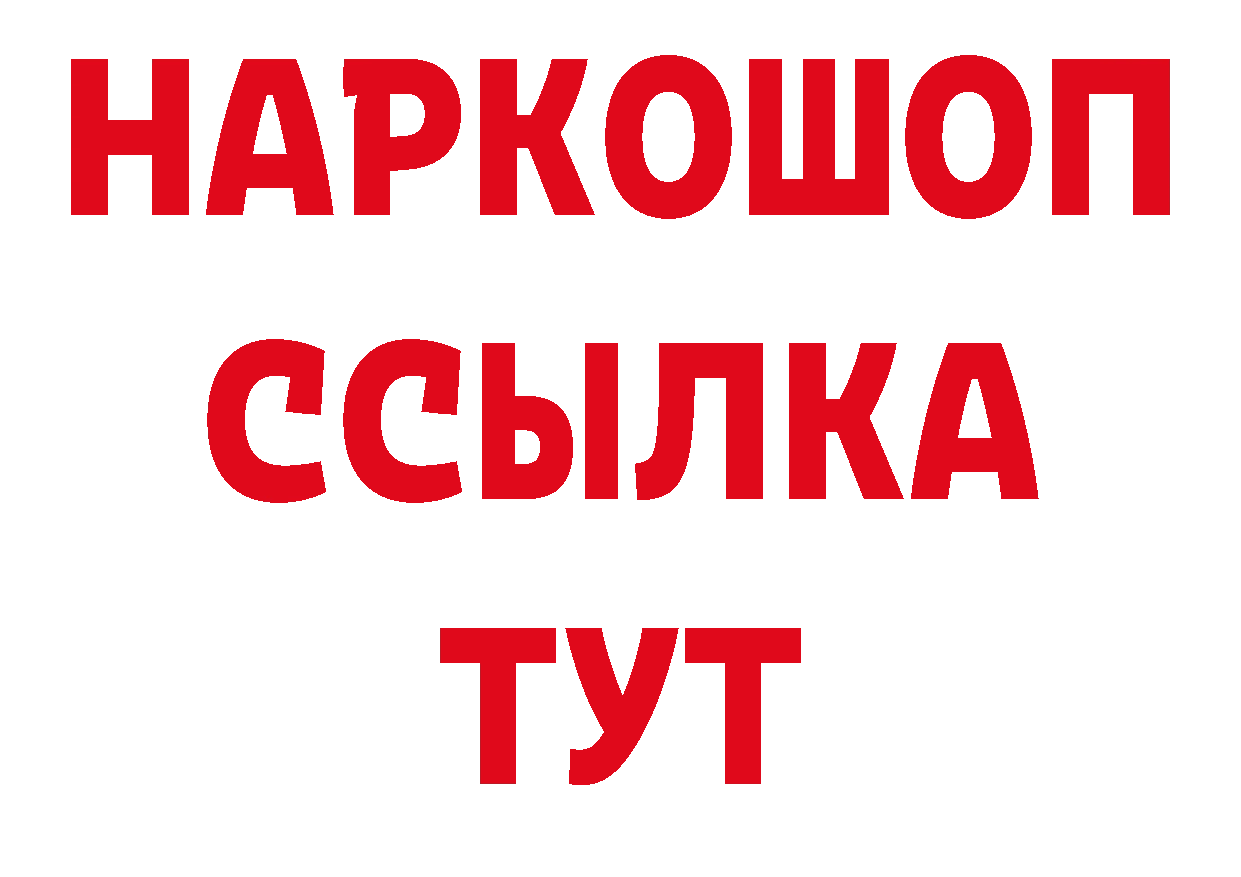 НАРКОШОП
ССЫЛКА
ТУТ